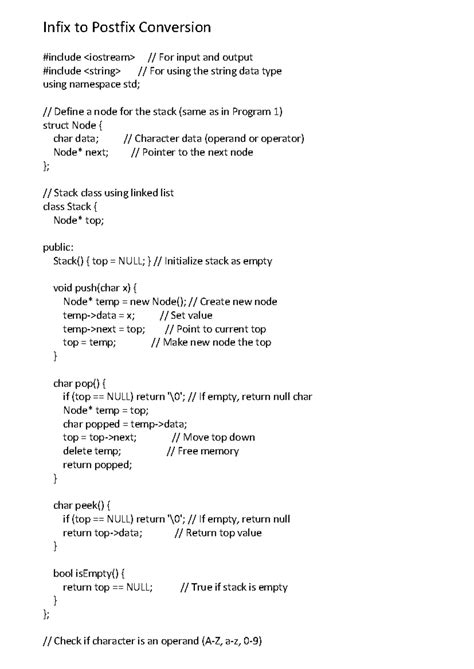 Infix to Postfix Conversion

#include <iostream>    // For input and output
#include <string>      // For using the string data type
using namespace std;

// Define a node for the stack (same as in Program 1)
struct Node {
    char data;         // Character data (operand or operator)
    Node* next;        // Pointer to the next node
};

// Stack class using linked list
class Stack {
    Node* top;

public:
    Stack() { top = NULL; } // Initialize stack as empty

    void push(char x) {
        Node* temp = new Node(); // Create new node
        temp->data = x;          // Set value
        temp->next = top;        // Point to current top
        top = temp;              // Make new node the top
    }

    char pop() {
        if (top == NULL) return '\0'; // If empty, return null char
        Node* temp = top;
        char popped = temp->data;
        top = top->next;         // Move top down
        delete temp;             // Free memory
        return popped;
    }

    char peek() {
        if (top == NULL) return '\0'; // If empty, return null
        return top->data;        // Return top value
    }

    bool isEmpty() {
        return top == NULL;      // True if stack is empty
    }
};

// Check if character is an operand (A-Z, a-z, 0-9)